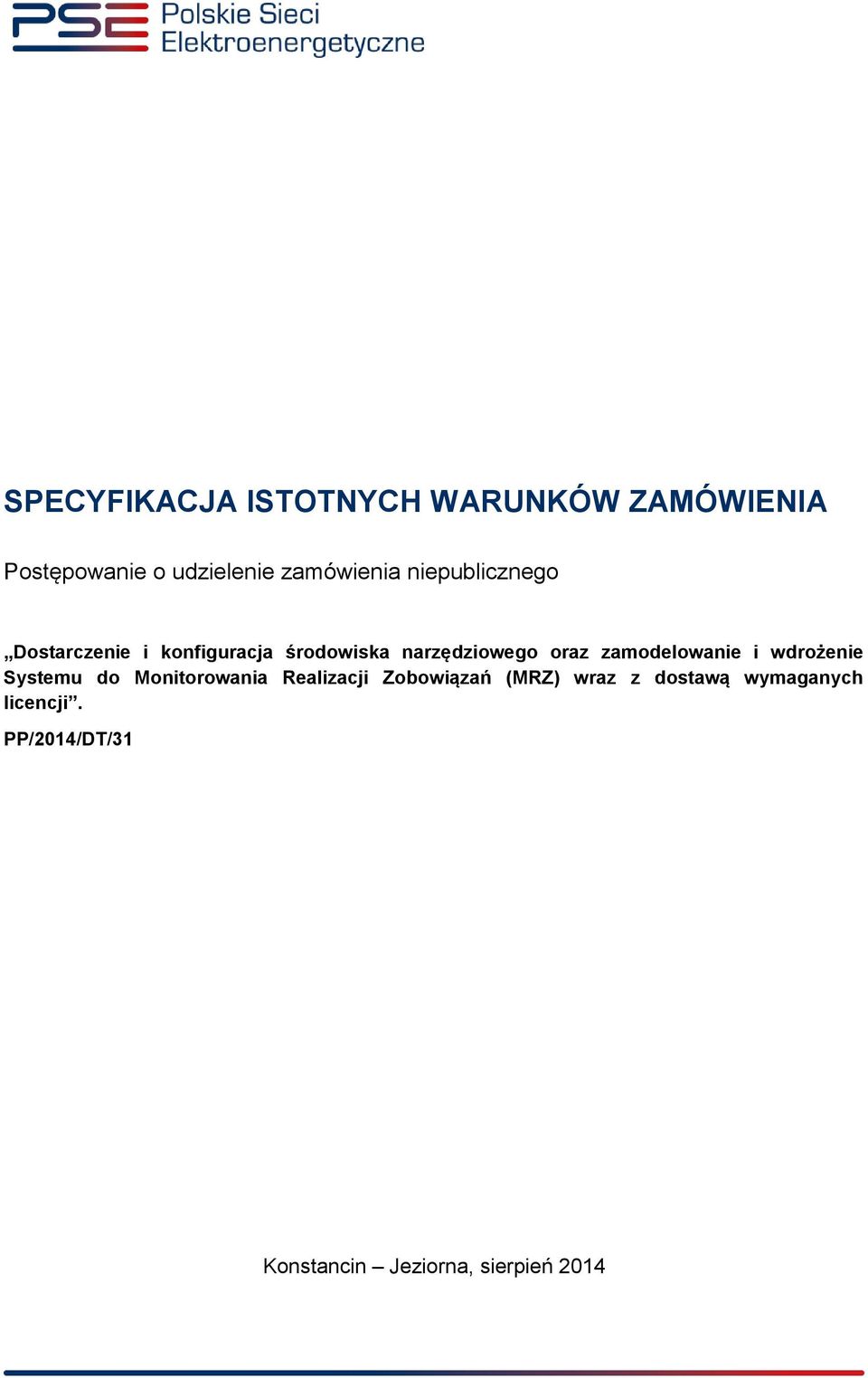 PSE Polskie Sieci Elektroenergetyczne

SPECYFIKACJA ISTOTNYCH WARUNKÓW ZAMÓWIENIA

Postępowanie o udzielenie zamówienia niepublicznego

„Dostarczenie i konfiguracja środowiska narzędziowego oraz zamodelowanie i wdrożenie Systemu do Monitorowania Realizacji Zobowiązań (MRZ) wraz z dostawą wymaganych licencji”.

PP/2014/DT/31

Konstancin – Jeziorna, sierpień 2014